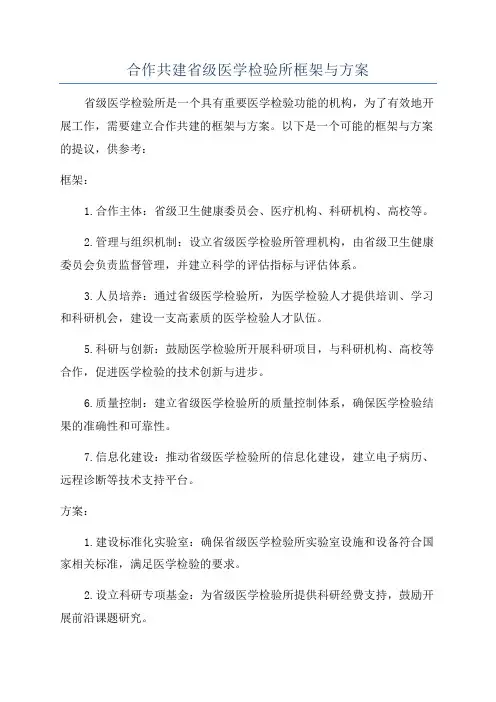 合作共建省级医学检验所框架与方案

省级医学检验所是一个具有重要医学检验功能的机构，为了有效地开展工作，需要建立合作共建的框架与方案。以下是一个可能的框架与方案的提议，供参考：

框架：

1.合作主体：省级卫生健康委员会、医疗机构、科研机构、高校等。

2.管理与组织机制：设立省级医学检验所管理机构，由省级卫生健康委员会负责监督管理，并建立科学的评估指标与评估体系。

3.人员培养：通过省级医学检验所，为医学检验人才提供培训、学习和科研机会，建设一支高素质的医学检验人才队伍。

5.科研与创新：鼓励医学检验所开展科研项目，与科研机构、高校等合作，促进医学检验的技术创新与进步。

6.质量控制：建立省级医学检验所的质量控制体系，确保医学检验结果的准确性和可靠性。

7.信息化建设：推动省级医学检验所的信息化建设，建立电子病历、远程诊断等技术支持平台。

方案：

1.建设标准化实验室：确保省级医学检验所实验室设施和设备符合国家相关标准，满足医学检验的要求。

2.设立科研专项基金：为省级医学检验所提供科研经费支持，鼓励开展前沿课题研究。